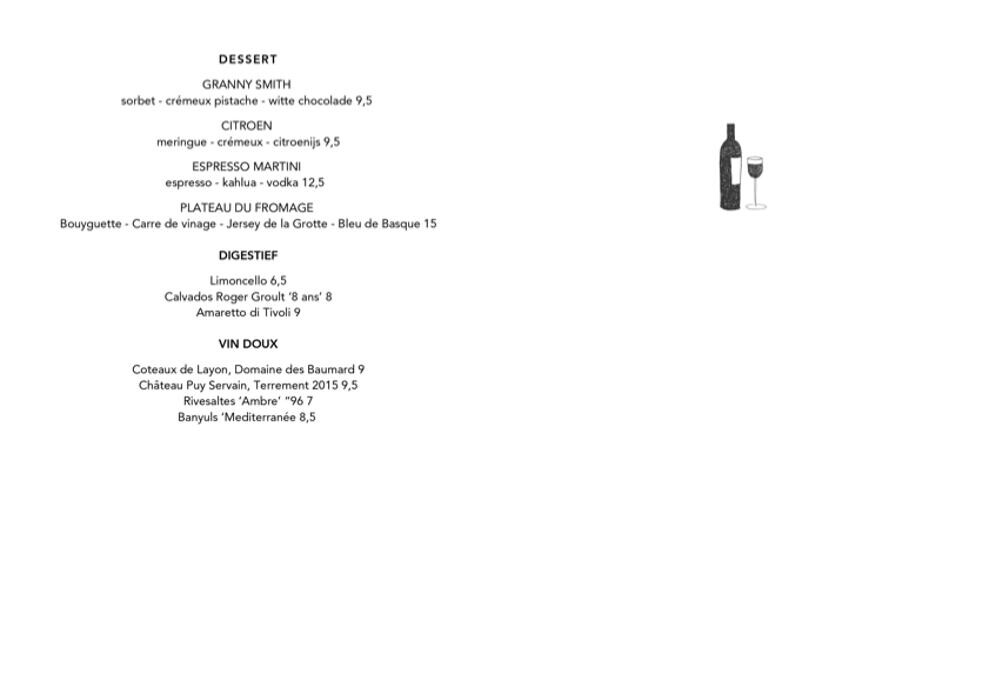 DESSERT

GRANNY SMITH
sorbet - crémeux pistache - witte chocolade 9,5

CITROEN
meringue - crémeux - citroenijs 9,5

ESPRESSO MARTINI
espresso - kahlua - vodka 12,5

PLATEAU DU FROMAGE
Bouyguette - Carre de vinage - Jersey de la Grotte - Bleu de Basque 15

DIGESTIEF

Limoncello 6,5
Calvados Roger Groult '8 ans' 8
Amaretto di Tivoli 9

VIN DOUX

Coteaux de Layon, Domaine des Baumard 9
Château Puy Servain, Terrement 2015 9,5
Rivesaltes 'Ambre' "96 7
Banyuls 'Mediterranée 8,5